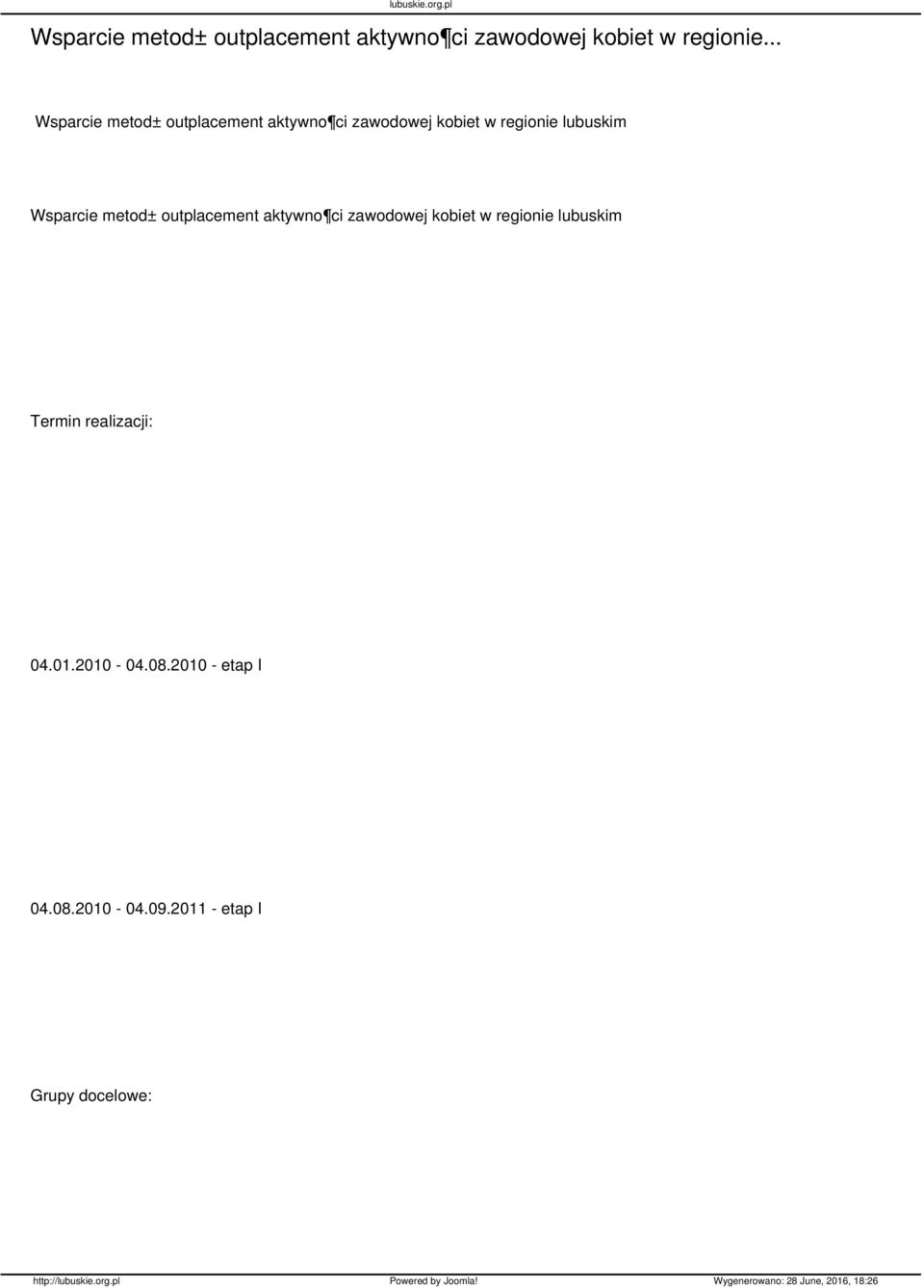 lubuskie.org.pl

Wsparcie metod± outplacement aktywno¶ci zawodowej kobiet w regionie...

Wsparcie metod± outplacement aktywno¶ci zawodowej kobiet w regionie lubuskim

Wsparcie metod± outplacement aktywno¶ci zawodowej kobiet w regionie lubuskim

Termin realizacji:

04.01.2010 - 04.08.2010 - etap I

04.08.2010 - 04.09.2011 - etap I

Grupy docelowe:

http://lubuskie.org.pl Powered by Joomla! Wygenerowano: 28 June, 2016, 18:26